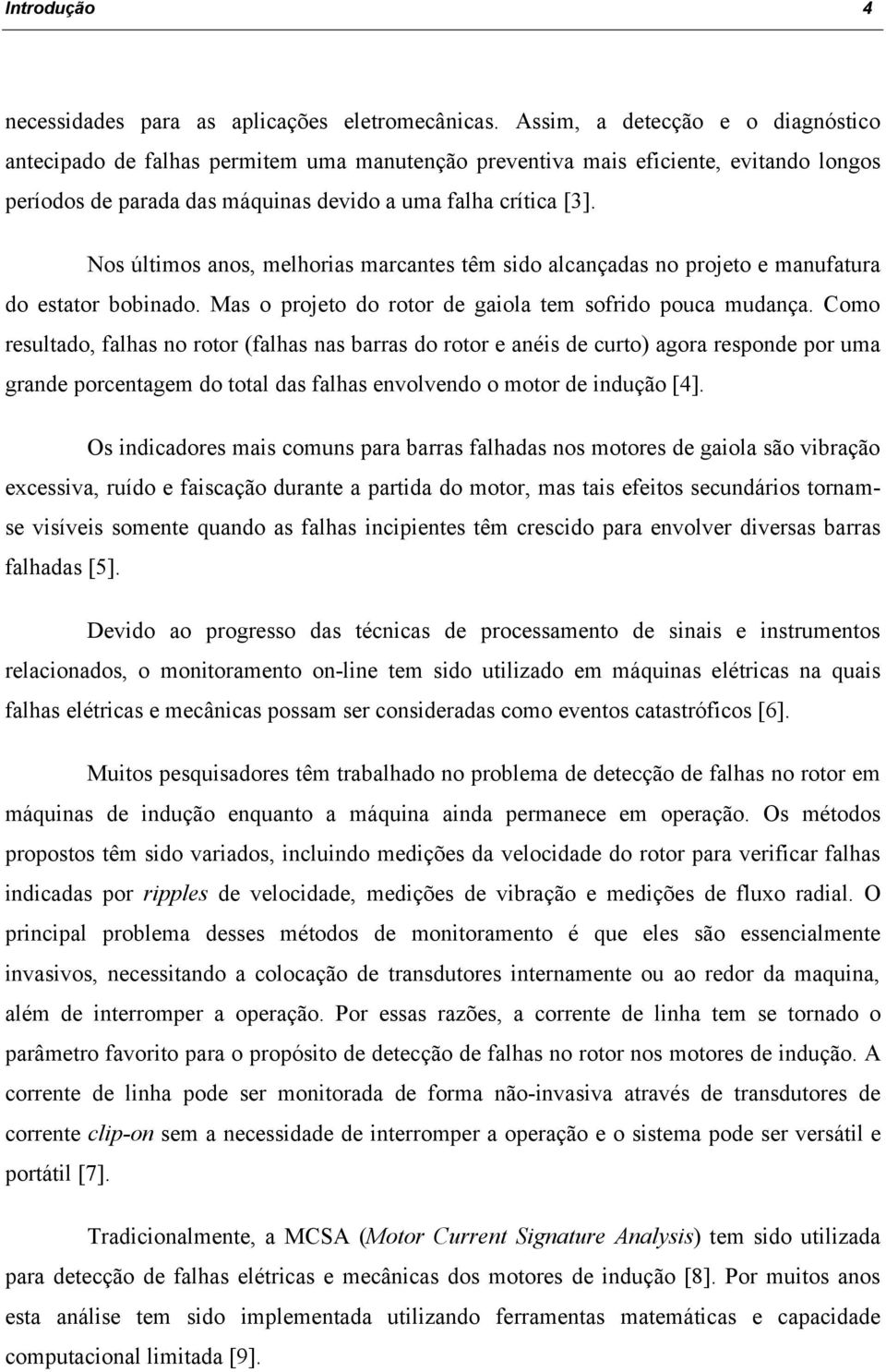 Introdução 4

necessidades para as aplicações eletromecânicas. Assim, a detecção e o diagnóstico antecipado de falhas permitem uma manutenção preventiva mais eficiente, evitando longos períodos de parada das máquinas devido a uma falha crítica [3].

Nos últimos anos, melhorias marcantes têm sido alcançadas no projeto e manufatura do estator bobinado. Mas o projeto do rotor de gaiola tem sofrido pouca mudança. Como resultado, falhas no rotor (falhas nas barras do rotor e anéis de curto) agora responde por uma grande porcentagem do total das falhas envolvendo o motor de indução [4].

Os indicadores mais comuns para barras falhadas nos motores de gaiola são vibração excessiva, ruído e faiscação durante a partida do motor, mas tais efeitos secundários tornam-se visíveis somente quando as falhas incipientes têm crescido para envolver diversas barras falhadas [5].

Devido ao progresso das técnicas de processamento de sinais e instrumentos relacionados, o monitoramento on-line tem sido utilizado em máquinas elétricas na quais falhas elétricas e mecânicas possam ser consideradas como eventos catastróficos [6].

Muitos pesquisadores têm trabalhado no problema de detecção de falhas no rotor em máquinas de indução enquanto a máquina ainda permanece em operação. Os métodos propostos têm sido variados, incluindo medições da velocidade do rotor para verificar falhas indicadas por ripples de velocidade, medições de vibração e medições de fluxo radial. O principal problema desses métodos de monitoramento é que eles são essencialmente invasivos, necessitando a colocação de transdutores internamente ou ao redor da maquina, além de interromper a operação. Por essas razões, a corrente de linha tem se tornado o parâmetro favorito para o propósito de detecção de falhas no rotor nos motores de indução. A corrente de linha pode ser monitorada de forma não-invasiva através de transdutores de corrente clip-on sem a necessidade de interromper a operação e o sistema pode ser versátil e portátil [7].

Tradicionalmente, a MCSA (Motor Current Signature Analysis) tem sido utilizada para detecção de falhas elétricas e mecânicas dos motores de indução [8]. Por muitos anos esta análise tem sido implementada utilizando ferramentas matemáticas e capacidade computacional limitada [9].